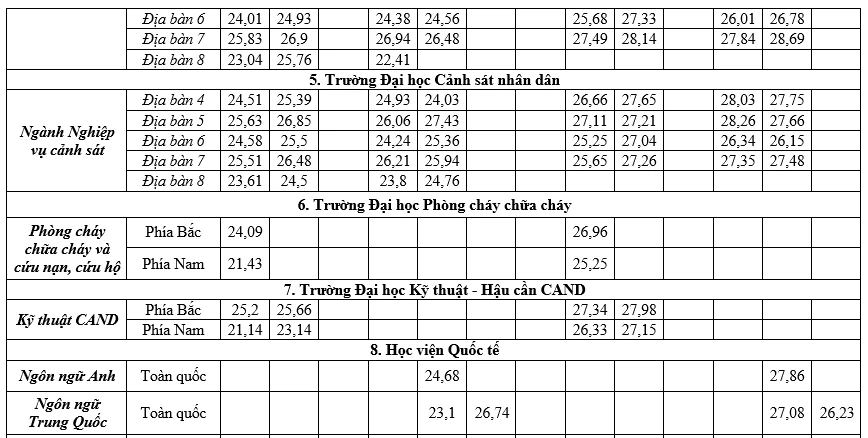 |  | Địa bàn 6 | 24,01 | 24,93 |  | 24,38 | 24,56 |  |  | 25,68 | 27,33 |  | 26,01 | 26,78 |  |
|---|---|---|---|---|---|---|---|---|---|---|---|---|---|---|
|  | Địa bàn 7 | 25,83 | 26,9 |  | 26,94 | 26,48 |  |  | 27,49 | 28,14 |  | 27,84 | 28,69 |  |
|  | Địa bàn 8 | 23,04 | 25,76 |  | 22,41 |  |  |  |  |  |  |  |  |  |
| 5. Trường Đại học Cảnh sát nhân dân |  |  |  |  |  |  |  |  |  |  |  |  |  |  |
| Ngành Nghiệp vụ cảnh sát | Địa bàn 4 | 24,51 | 25,39 |  | 24,93 | 24,03 |  |  | 26,66 | 27,65 |  | 28,03 | 27,75 |  |
|  | Địa bàn 5 | 25,63 | 26,85 |  | 26,06 | 27,43 |  |  | 27,11 | 27,21 |  | 28,26 | 27,66 |  |
|  | Địa bàn 6 | 24,58 | 25,5 |  | 24,24 | 25,36 |  |  | 25,25 | 27,04 |  | 26,34 | 26,15 |  |
|  | Địa bàn 7 | 25,51 | 26,48 |  | 26,21 | 25,94 |  |  | 25,65 | 27,26 |  | 27,35 | 27,48 |  |
|  | Địa bàn 8 | 23,61 | 24,5 |  | 23,8 | 24,76 |  |  |  |  |  |  |  |  |
| 6. Trường Đại học Phòng cháy chữa cháy |  |  |  |  |  |  |  |  |  |  |  |  |  |  |
| Phòng cháy chữa cháy và cứu nạn, cứu hộ | Phía Bắc | 24,09 |  |  |  |  |  |  | 26,96 |  |  |  |  |  |
|  | Phía Nam | 21,43 |  |  |  |  |  |  | 25,25 |  |  |  |  |  |
| 7. Trường Đại học Kỹ thuật - Hậu cần CAND |  |  |  |  |  |  |  |  |  |  |  |  |  |  |
| Kỹ thuật CAND | Phía Bắc | 25,2 | 25,66 |  |  |  |  |  | 27,34 | 27,98 |  |  |  |  |
|  | Phía Nam | 21,14 | 23,14 |  |  |  |  |  | 26,33 | 27,15 |  |  |  |  |
| 8. Học viện Quốc tế |  |  |  |  |  |  |  |  |  |  |  |  |  |  |
| Ngôn ngữ Anh | Toàn quốc |  |  |  |  | 24,68 |  |  |  |  |  |  | 27,86 |  |
| Ngôn ngữ Trung Quốc | Toàn quốc |  |  |  |  | 23,1 | 26,74 |  |  |  |  |  | 27,08 | 26,23 |